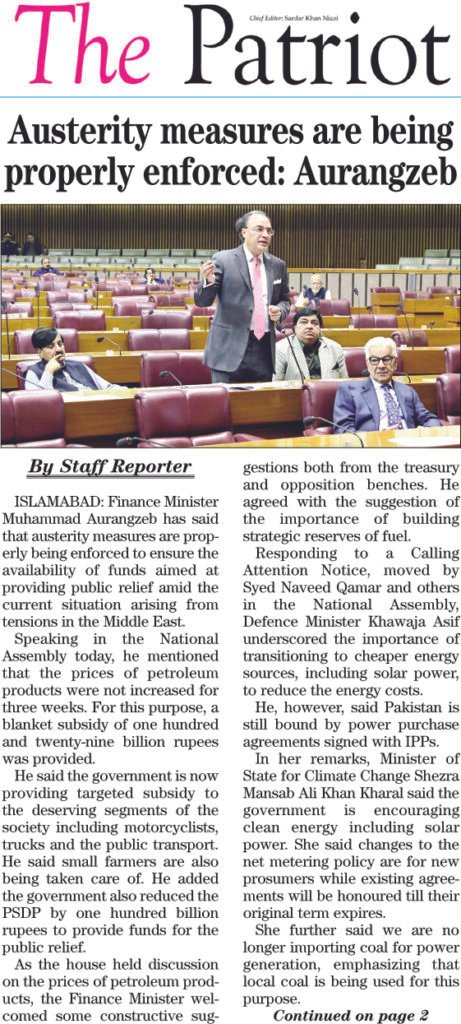 The Patriot

Chief Editor: Sardar Khan Niazi

Austerity measures are being properly enforced: Aurangzeb

By Staff Reporter

ISLAMABAD: Finance Minister Muhammad Aurangzeb has said that austerity measures are properly being enforced to ensure the availability of funds aimed at providing public relief amid the current situation arising from tensions in the Middle East.

Speaking in the National Assembly today, he mentioned that the prices of petroleum products were not increased for three weeks. For this purpose, a blanket subsidy of one hundred and twenty-nine billion rupees was provided.

He said the government is now providing targeted subsidy to the deserving segments of the society including motorcyclists, trucks and the public transport. He said small farmers are also being taken care of. He added the government also reduced the PSDP by one hundred billion rupees to provide funds for the public relief.

As the house held discussion on the prices of petroleum products, the Finance Minister welcomed some constructive suggestions both from the treasury and opposition benches. He agreed with the suggestion of the importance of building strategic reserves of fuel.

Responding to a Calling Attention Notice, moved by Syed Naveed Qamar and others in the National Assembly, Defence Minister Khawaja Asif underscored the importance of transitioning to cheaper energy sources, including solar power, to reduce the energy costs.

He, however, said Pakistan is still bound by power purchase agreements signed with IPPs.

In her remarks, Minister of State for Climate Change Shezra Mansab Ali Khan Kharal said the government is encouraging clean energy including solar power. She said changes to the net metering policy are for new prosumers while existing agreements will be honoured till their original term expires.

She further said we are no longer importing coal for power generation, emphasizing that local coal is being used for this purpose.

Continued on page 2